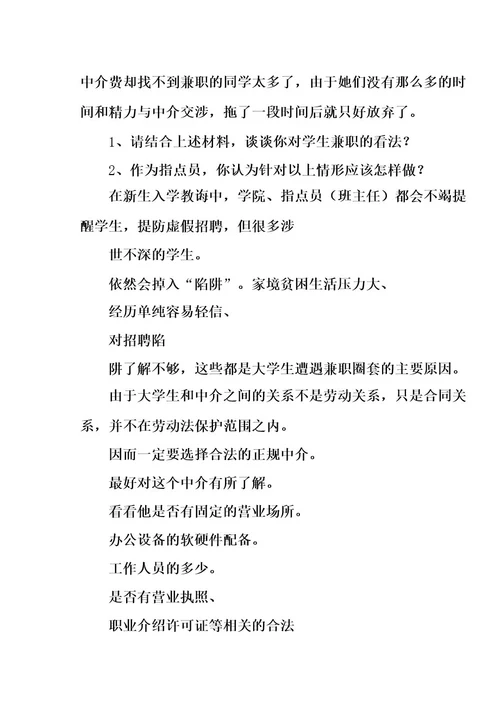 中介费却找不到兼职的同学太多了，由于她们没有那么多的时间和精力与中介交涉，拖了一段时间后就只好放弃了。

1、请结合上述材料，谈谈你对学生兼职的看法？

2、作为指点员，你认为针对以上情形应该怎样做？

在新生入学教诲中，学院、指点员（班主任）都会不竭提醒学生，提防虚假招聘，但很多涉

世不深的学生。

依然会掉入“陷阱”。家境贫困生活压力大、

经历单纯容易轻信、

对招聘陷

阱了解不够，这些都是大学生遭遇兼职圈套的主要原因。

由于大学生和中介之间的关系不是劳动关系，只是合同关系，并不在劳动法保护范围之内。

因而一定要选择合法的正规中介。

最好对这个中介有所了解。

看看他是否有固定的营业场所。

办公设备的软硬件配备。

工作人员的多少。

是否有营业执照、

职业介绍许可证等相关的合法